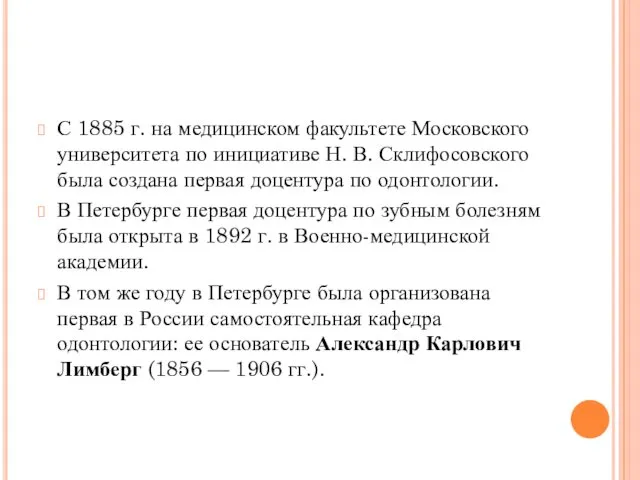 С 1885 г. на медицинском факультете Московского университета по инициативе Н. В. Склифосовского была создана первая доцентура по одонтологии.

В Петербурге первая доцентура по зубным болезням была открыта в 1892 г. в Военно-медицинской академии.

В том же году в Петербурге была организована первая в России самостоятельная кафедра одонтологии: ее основатель Александр Карлович Лимберг (1856 — 1906 гг.).